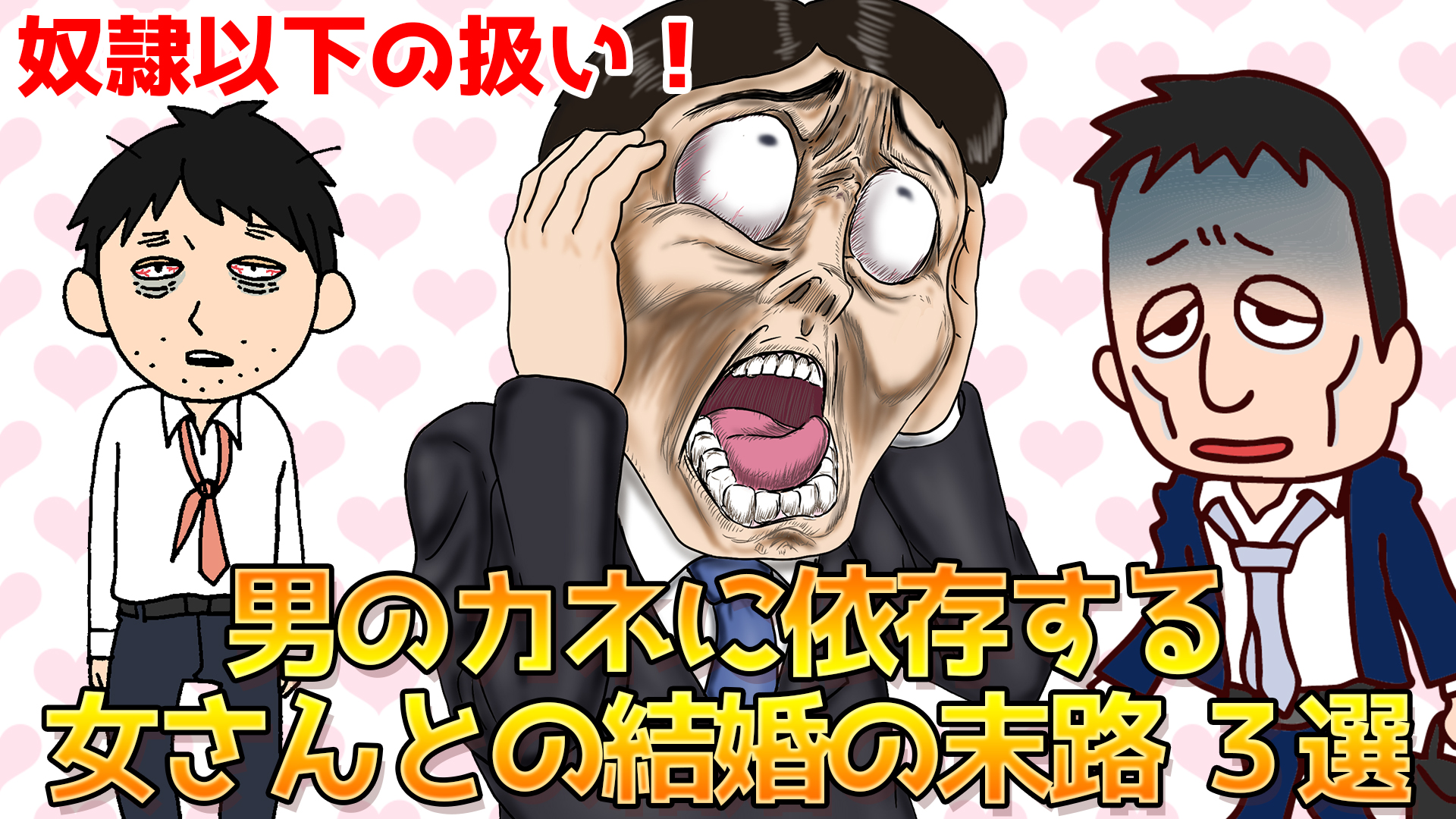 奴隷以下の扱い！

男のカネに依存する
女さんとの結婚の末路 3選